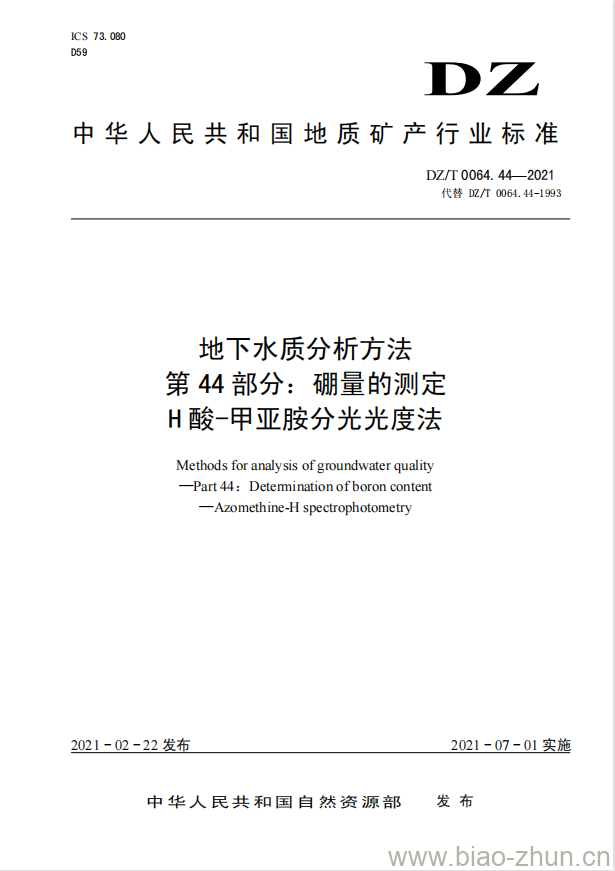 ICS 73.080
D59

DZ

中华人民共和国地质矿产行业标准

DZ/T 0064.44—2021
代替 DZ/T 0064.44-1993

地下水质分析方法
第44部分：硼量的测定
H酸-甲亚胺分光光度法

Methods for analysis of groundwater quality
—Part 44：Determination of boron content
—Azomethine-H spectrophotometry

2021-02-22发布

2021-07-01实施

中华人民共和国自然资源部　发布

www.biao-zhun.cn